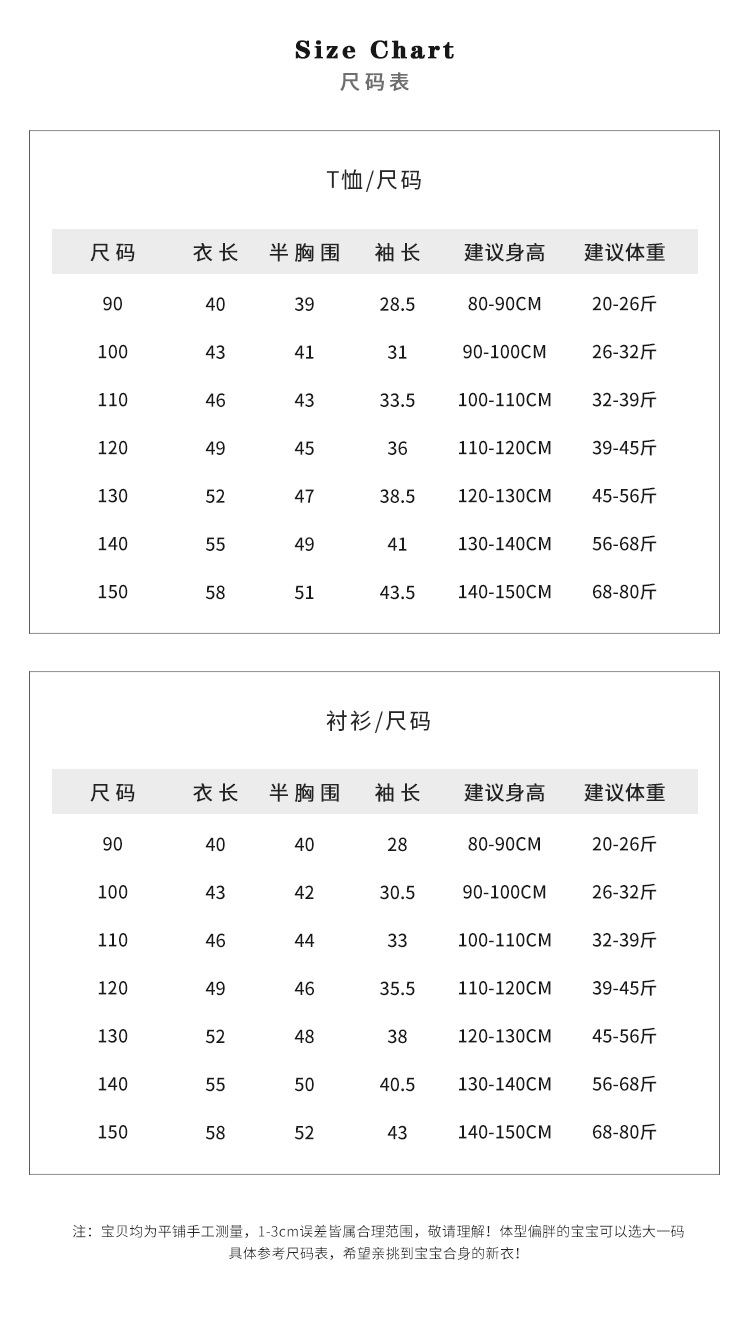 Size Chart
尺码表

T恤/尺码

| 尺码 | 衣长 | 半胸围 | 袖长 | 建议身高 | 建议体重 |
|---|---|---|---|---|---|
| 90 | 40 | 39 | 28.5 | 80-90CM | 20-26斤 |
| 100 | 43 | 41 | 31 | 90-100CM | 26-32斤 |
| 110 | 46 | 43 | 33.5 | 100-110CM | 32-39斤 |
| 120 | 49 | 45 | 36 | 110-120CM | 39-45斤 |
| 130 | 52 | 47 | 38.5 | 120-130CM | 45-56斤 |
| 140 | 55 | 49 | 41 | 130-140CM | 56-68斤 |
| 150 | 58 | 51 | 43.5 | 140-150CM | 68-80斤 |

衬衫/尺码

| 尺码 | 衣长 | 半胸围 | 袖长 | 建议身高 | 建议体重 |
|---|---|---|---|---|---|
| 90 | 40 | 40 | 28 | 80-90CM | 20-26斤 |
| 100 | 43 | 42 | 30.5 | 90-100CM | 26-32斤 |
| 110 | 46 | 44 | 33 | 100-110CM | 32-39斤 |
| 120 | 49 | 46 | 35.5 | 110-120CM | 39-45斤 |
| 130 | 52 | 48 | 38 | 120-130CM | 45-56斤 |
| 140 | 55 | 50 | 40.5 | 130-140CM | 56-68斤 |
| 150 | 58 | 52 | 43 | 140-150CM | 68-80斤 |

注：宝贝均为平铺手工测量，1-3cm误差皆属合理范围，敬请理解！体型偏胖的宝宝可以选大一码
具体参考尺码表，希望亲挑到宝宝合身的新衣！